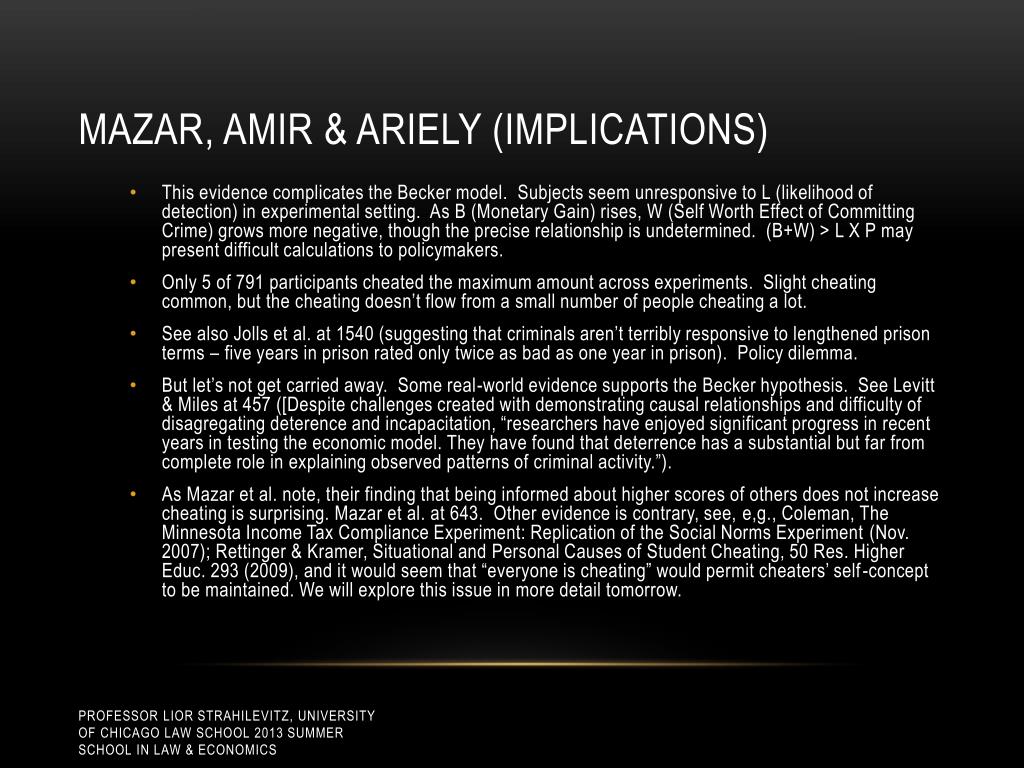 MAZAR, AMIR & ARIELY (IMPLICATIONS)

• This evidence complicates the Becker model. Subjects seem unresponsive to L (likelihood of detection) in experimental setting. As B (Monetary Gain) rises, W (Self Worth Effect of Committing Crime) grows more negative, though the precise relationship is undetermined. (B+W) > L X P may present difficult calculations to policymakers.

• Only 5 of 791 participants cheated the maximum amount across experiments. Slight cheating common, but the cheating doesn't flow from a small number of people cheating a lot.

• See also Jolls et al. at 1540 (suggesting that criminals aren't terribly responsive to lengthened prison terms – five years in prison rated only twice as bad as one year in prison). Policy dilemma.

• But let's not get carried away. Some real-world evidence supports the Becker hypothesis. See Levitt & Miles at 457 ([Despite challenges created with demonstrating causal relationships and difficulty of disagregating deterence and incapacitation, "researchers have enjoyed significant progress in recent years in testing the economic model. They have found that deterrence has a substantial but far from complete role in explaining observed patterns of criminal activity.").

• As Mazar et al. note, their finding that being informed about higher scores of others does not increase cheating is surprising. Mazar et al. at 643. Other evidence is contrary, see, e,g., Coleman, The Minnesota Income Tax Compliance Experiment: Replication of the Social Norms Experiment (Nov. 2007); Rettinger & Kramer, Situational and Personal Causes of Student Cheating, 50 Res. Higher Educ. 293 (2009), and it would seem that "everyone is cheating" would permit cheaters' self-concept to be maintained. We will explore this issue in more detail tomorrow.

PROFESSOR LIOR STRAHILEVITZ, UNIVERSITY OF CHICAGO LAW SCHOOL 2013 SUMMER SCHOOL IN LAW & ECONOMICS